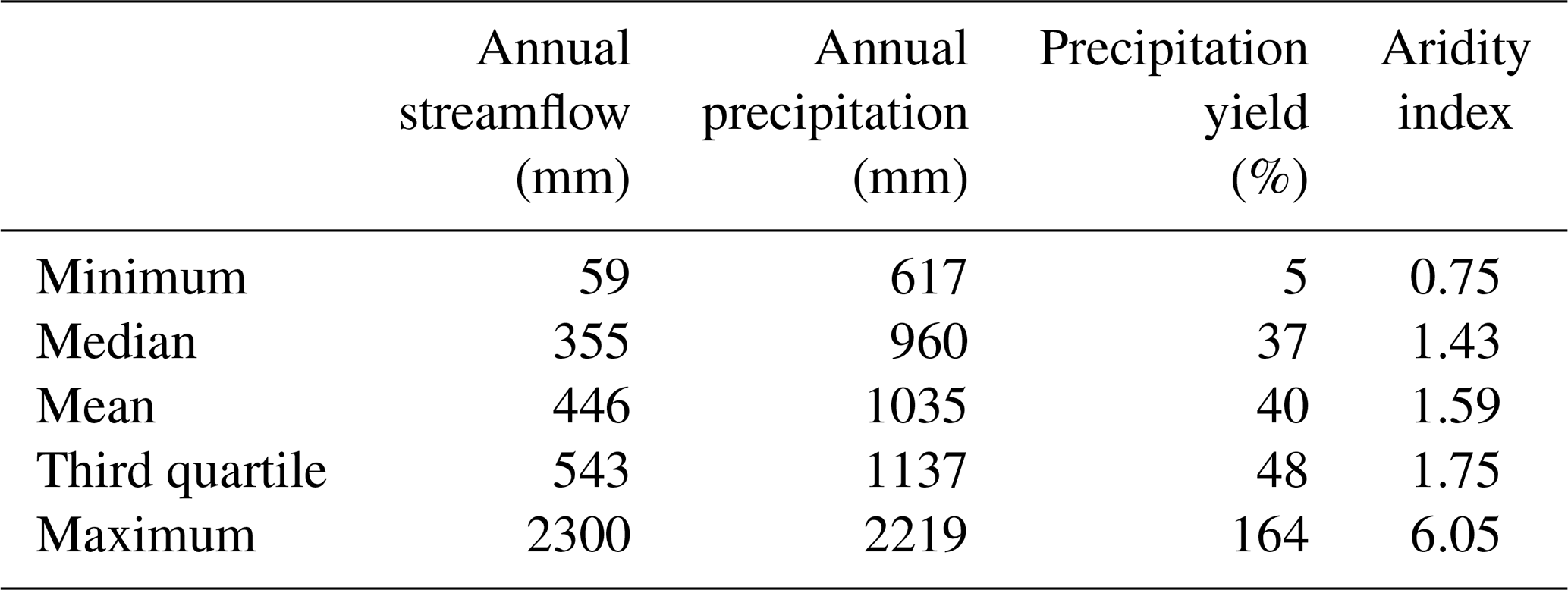 |  | Annual streamflow (mm) | Annual precipitation (mm) | Precipitation yield (%) | Aridity index |
|---|---|---|---|---|
| Minimum | 59 | 617 | 5 | 0.75 |
| Median | 355 | 960 | 37 | 1.43 |
| Mean | 446 | 1035 | 40 | 1.59 |
| Third quartile | 543 | 1137 | 48 | 1.75 |
| Maximum | 2300 | 2219 | 164 | 6.05 |